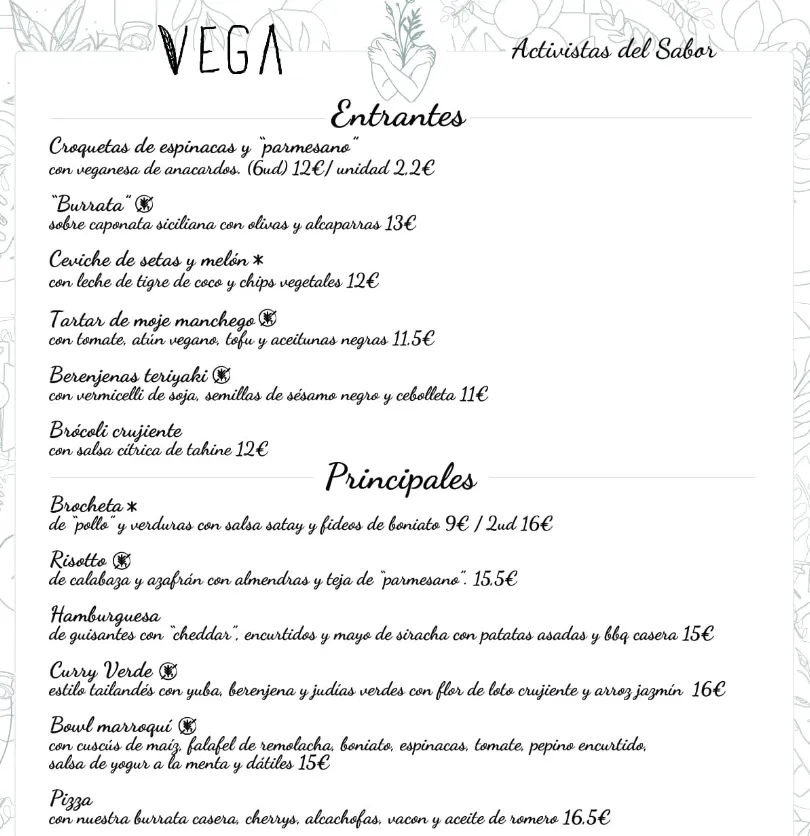 VEGA

Activistas del Sabor

Entrantes

Croquetas de espinacas y "parmesano"
con veganesa de anacardos. (6ud) 12€/ unidad 2.2€

"Burrata"
sobre caponata siciliana con olivas y alcaparras 13€

Ceviche de setas y melón *
con leche de tigre de coco y chips vegetales 12€

Tartar de moje manchego
con tomate, atún vegano, tofu y aceitunas negras 11.5€

Berenjenas teriyaki
con vermicelli de soja, semillas de sésamo negro y cebolleta 11€

Brócoli crujiente
con salsa cítrica de tahine 12€

Principales

Brocheta *
de "pollo" y verduras con salsa satay y fideos de boniato 9€ / 2ud 16€

Risotto
de calabaza y azafrán con almendras y teja de "parmesano". 15.5€

Hamburguesa
de guisantes con "cheddar", encurtidos y mayo de siracha con patatas asadas y bbq casera 15€

Curry Verde
estilo tailandés con yuba, berenjena y judías verdes con flor de loto crujiente y arroz jazmín 16€

Bowl marroquí
con cuscús de maíz, falafel de remolacha, boniato, espinacas, tomate, pepino encurtido, salsa de yogur a la menta y dátiles 15€

Pizza
con nuestra burrata casera, cherrys, alcachofas, vacon y aceite de romero 16.5€